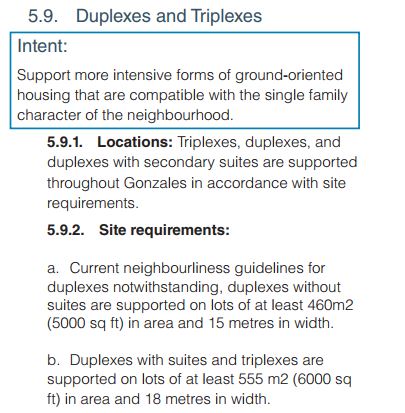 5.9. Duplexes and Triplexes

Intent:

Support more intensive forms of ground-oriented housing that are compatible with the single family character of the neighbourhood.

5.9.1. Locations: Triplexes, duplexes, and duplexes with secondary suites are supported throughout Gonzales in accordance with site requirements.

5.9.2. Site requirements:

a. Current neighbourliness guidelines for duplexes notwithstanding, duplexes without suites are supported on lots of at least 460m2 (5000 sq ft) in area and 15 metres in width.

b. Duplexes with suites and triplexes are supported on lots of at least 555 m2 (6000 sq ft) in area and 18 metres in width.